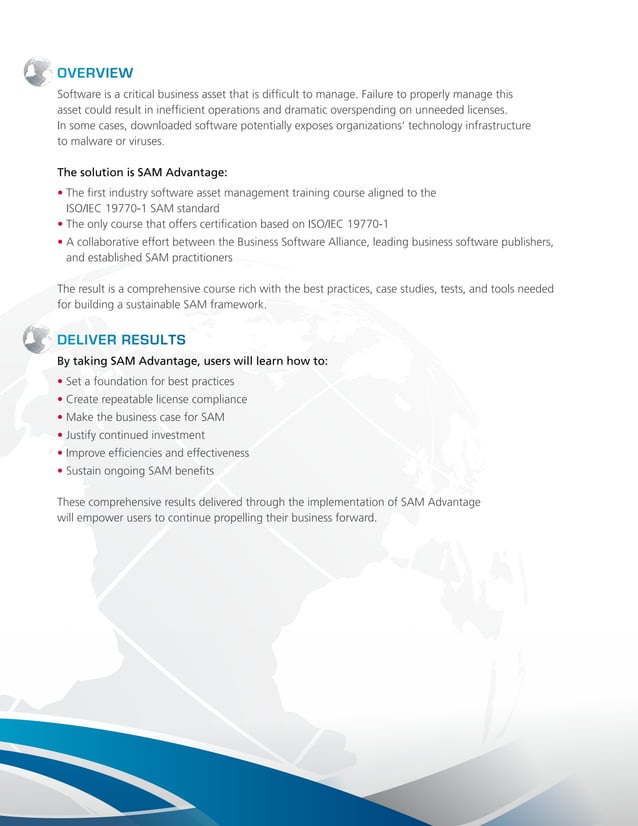 OVERVIEW

Software is a critical business asset that is difficult to manage. Failure to properly manage this asset could result in inefficient operations and dramatic overspending on unneeded licenses. In some cases, downloaded software potentially exposes organizations' technology infrastructure to malware or viruses.

The solution is SAM Advantage:

• The first industry software asset management training course aligned to the ISO/IEC 19770-1 SAM standard
• The only course that offers certification based on ISO/IEC 19770-1
• A collaborative effort between the Business Software Alliance, leading business software publishers, and established SAM practitioners

The result is a comprehensive course rich with the best practices, case studies, tests, and tools needed for building a sustainable SAM framework.

DELIVER RESULTS

By taking SAM Advantage, users will learn how to:

• Set a foundation for best practices
• Create repeatable license compliance
• Make the business case for SAM
• Justify continued investment
• Improve efficiencies and effectiveness
• Sustain ongoing SAM benefits

These comprehensive results delivered through the implementation of SAM Advantage will empower users to continue propelling their business forward.